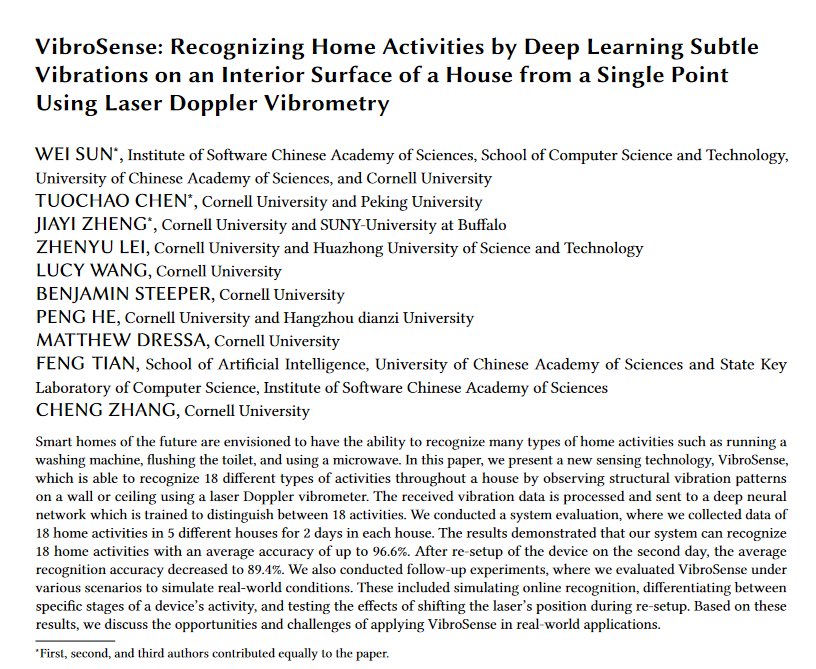 VibroSense: Recognizing Home Activities by Deep Learning Subtle Vibrations on an Interior Surface of a House from a Single Point Using Laser Doppler Vibrometry

WEI SUN*, Institute of Software Chinese Academy of Sciences, School of Computer Science and Technology, University of Chinese Academy of Sciences, and Cornell University
TUOCHAO CHEN*, Cornell University and Peking University
JIAYI ZHENG*, Cornell University and SUNY-University at Buffalo
ZHENYU LEI, Cornell University and Huazhong University of Science and Technology
LUCY WANG, Cornell University
BENJAMIN STEEPER, Cornell University
PENG HE, Cornell University and Hangzhou dianzi University
MATTHEW DRESSA, Cornell University
FENG TIAN, School of Artificial Intelligence, University of Chinese Academy of Sciences and State Key Laboratory of Computer Science, Institute of Software Chinese Academy of Sciences
CHENG ZHANG, Cornell University

Smart homes of the future are envisioned to have the ability to recognize many types of home activities such as running a washing machine, flushing the toilet, and using a microwave. In this paper, we present a new sensing technology, VibroSense, which is able to recognize 18 different types of activities throughout a house by observing structural vibration patterns on a wall or ceiling using a laser Doppler vibrometer. The received vibration data is processed and sent to a deep neural network which is trained to distinguish between 18 activities. We conducted a system evaluation, where we collected data of 18 home activities in 5 different houses for 2 days in each house. The results demonstrated that our system can recognize 18 home activities with an average accuracy of up to 96.6%. After re-setup of the device on the second day, the average recognition accuracy decreased to 89.4%. We also conducted follow-up experiments, where we evaluated VibroSense under various scenarios to simulate real-world conditions. These included simulating online recognition, differentiating between specific stages of a device's activity, and testing the effects of shifting the laser's position during re-setup. Based on these results, we discuss the opportunities and challenges of applying VibroSense in real-world applications.

*First, second, and third authors contributed equally to the paper.